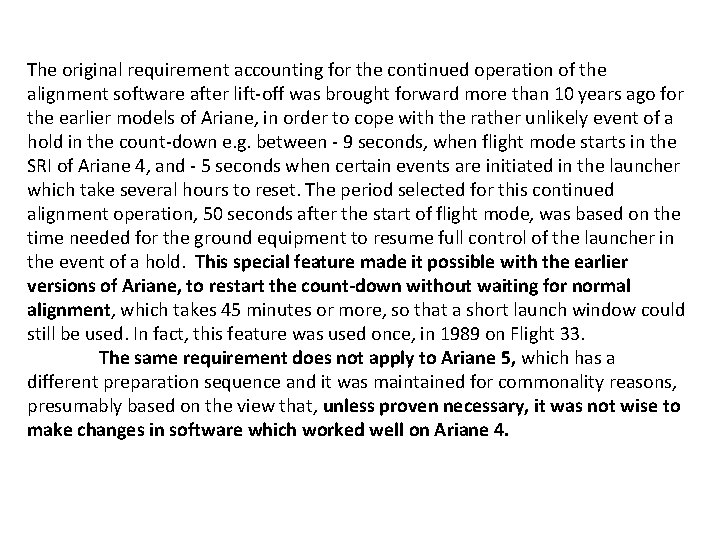 The original requirement accounting for the continued operation of the alignment software after lift-off was brought forward more than 10 years ago for the earlier models of Ariane, in order to cope with the rather unlikely event of a hold in the count-down e.g. between - 9 seconds, when flight mode starts in the SRI of Ariane 4, and - 5 seconds when certain events are initiated in the launcher which take several hours to reset. The period selected for this continued alignment operation, 50 seconds after the start of flight mode, was based on the time needed for the ground equipment to resume full control of the launcher in the event of a hold. This special feature made it possible with the earlier versions of Ariane, to restart the count-down without waiting for normal alignment, which takes 45 minutes or more, so that a short launch window could still be used. In fact, this feature was used once, in 1989 on Flight 33.

The same requirement does not apply to Ariane 5, which has a different preparation sequence and it was maintained for commonality reasons, presumably based on the view that, unless proven necessary, it was not wise to make changes in software which worked well on Ariane 4.